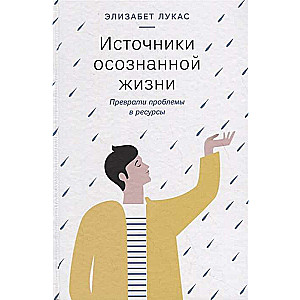 ЭЛИЗАБЕТ ЛУКАС

Источники осознанной жизни

Преврати проблемы в ресурсы